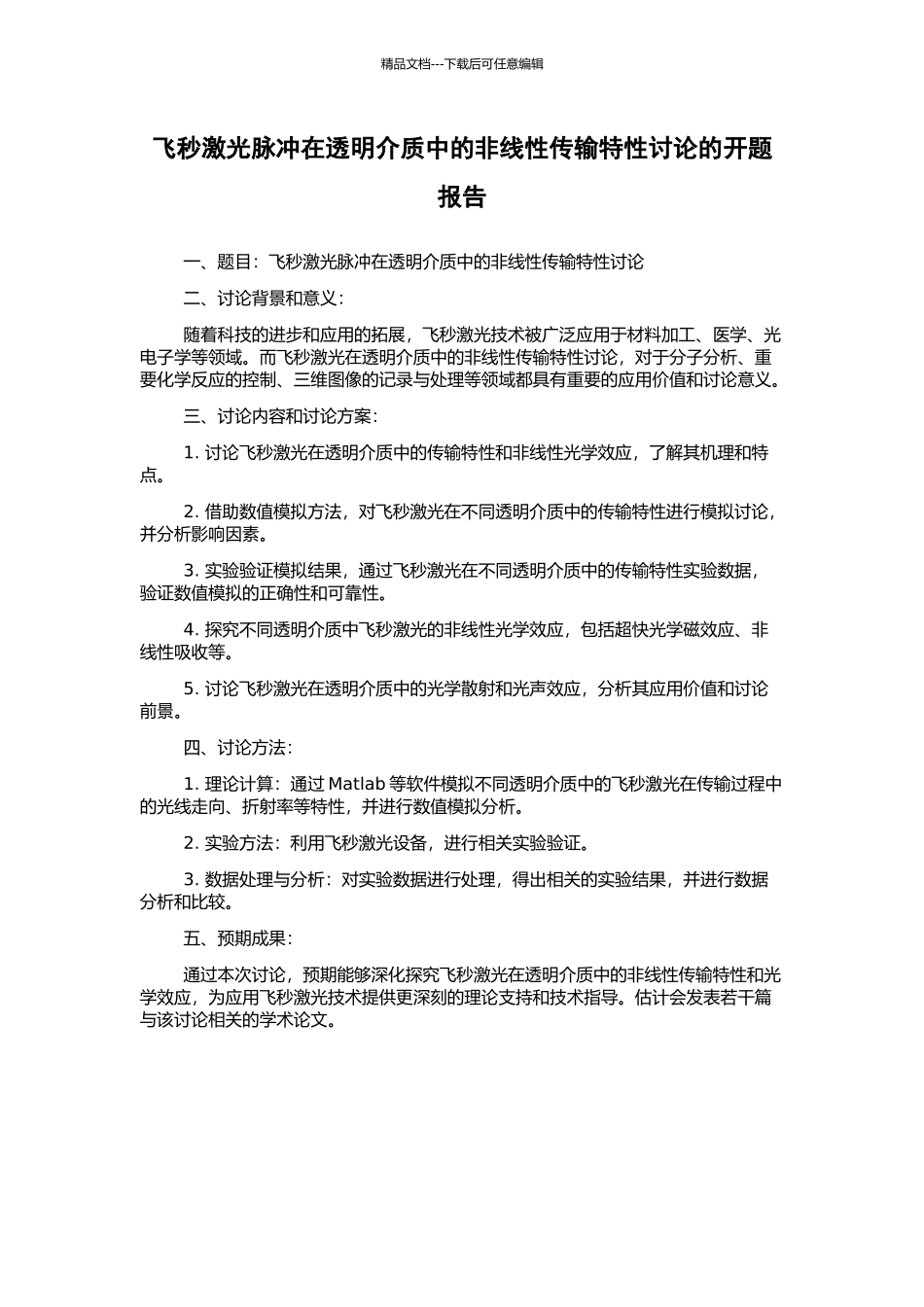 精品文档---下载后可任意编辑

飞秒激光脉冲在透明介质中的非线性传输特性讨论的开题报告

一、题目：飞秒激光脉冲在透明介质中的非线性传输特性讨论

二、讨论背景和意义：

随着科技的进步和应用的拓展，飞秒激光技术被广泛应用于材料加工、医学、光电子学等领域。而飞秒激光在透明介质中的非线性传输特性讨论，对于分子分析、重要化学反应的控制、三维图像的记录与处理等领域都具有重要的应用价值和讨论意义。

三、讨论内容和讨论方案：

1. 讨论飞秒激光在透明介质中的传输特性和非线性光学效应，了解其机理和特点。

2. 借助数值模拟方法，对飞秒激光在不同透明介质中的传输特性进行模拟讨论，并分析影响因素。

3. 实验验证模拟结果，通过飞秒激光在不同透明介质中的传输特性实验数据，验证数值模拟的正确性和可靠性。

4. 探究不同透明介质中飞秒激光的非线性光学效应，包括超快光学磁效应、非线性吸收等。

5. 讨论飞秒激光在透明介质中的光学散射和光声效应，分析其应用价值和讨论前景。

四、讨论方法：

1. 理论计算：通过 Matlab 等软件模拟不同透明介质中的飞秒激光在传输过程中的光线走向、折射率等特性，并进行数值模拟分析。

2. 实验方法：利用飞秒激光设备，进行相关实验验证。

3. 数据处理与分析：对实验数据进行处理，得出相关的实验结果，并进行数据分析和比较。

五、预期成果：

通过本次讨论，预期能够深化探究飞秒激光在透明介质中的非线性传输特性和光学效应，为应用飞秒激光技术提供更深刻的理论支持和技术指导。估计会发表若干篇与该讨论相关的学术论文。